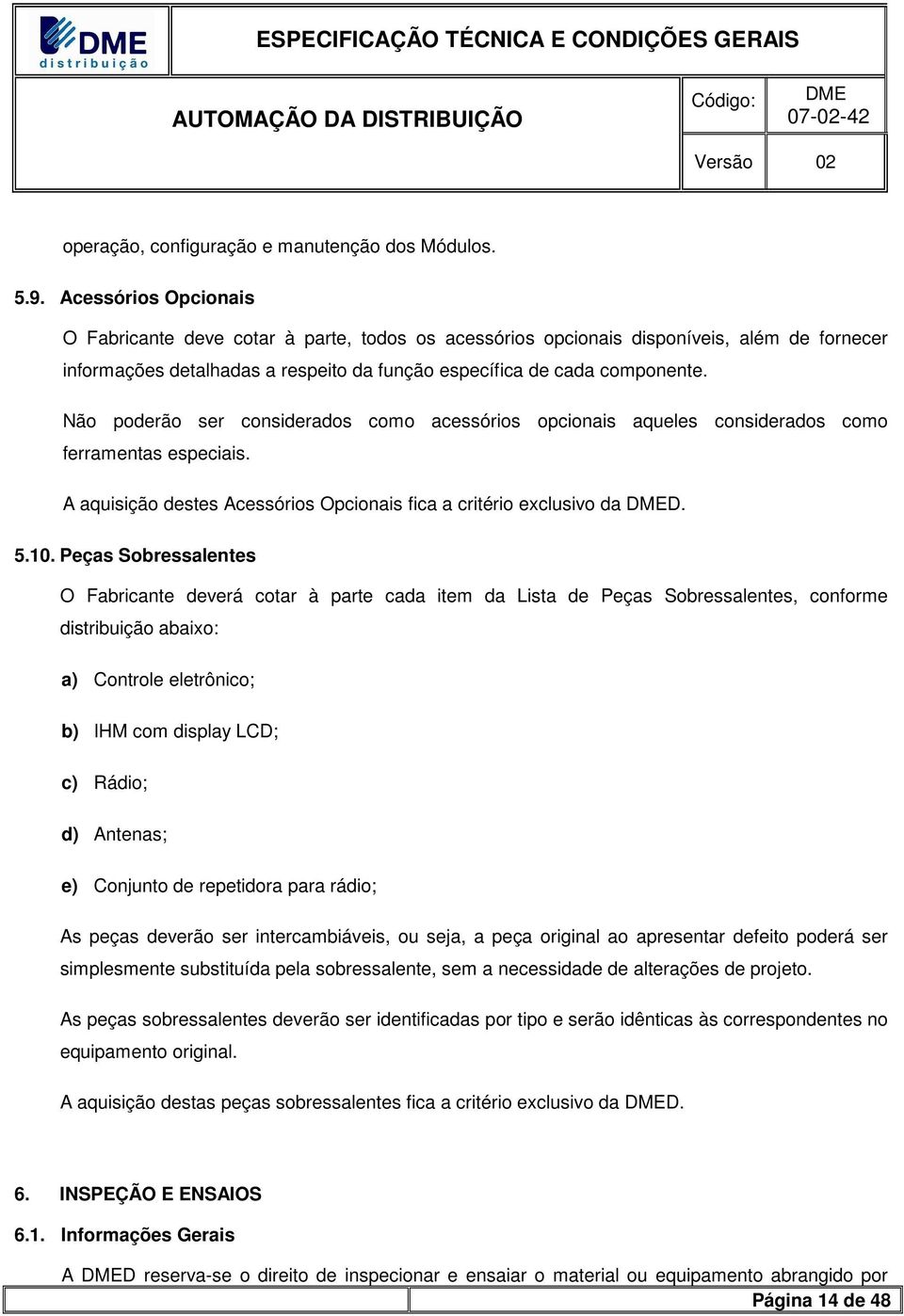 DME distribuição

ESPECIFICAÇÃO TÉCNICA E CONDIÇÕES GERAIS

AUTOMAÇÃO DA DISTRIBUIÇÃO

Código: DME 07-02-42

Versão 02

operação, configuração e manutenção dos Módulos.

5.9. Acessórios Opcionais

O Fabricante deve cotar à parte, todos os acessórios opcionais disponíveis, além de fornecer informações detalhadas a respeito da função específica de cada componente.

Não poderão ser considerados como acessórios opcionais aqueles considerados como ferramentas especiais.

A aquisição destes Acessórios Opcionais fica a critério exclusivo da DMED.

5.10. Peças Sobressalentes

O Fabricante deverá cotar à parte cada item da Lista de Peças Sobressalentes, conforme distribuição abaixo:

a) Controle eletrônico;

b) IHM com display LCD;

c) Rádio;

d) Antenas;

e) Conjunto de repetidora para rádio;

As peças deverão ser intercambiáveis, ou seja, a peça original ao apresentar defeito poderá ser simplesmente substituída pela sobressalente, sem a necessidade de alterações de projeto.

As peças sobressalentes deverão ser identificadas por tipo e serão idênticas às correspondentes no equipamento original.

A aquisição destas peças sobressalentes fica a critério exclusivo da DMED.

6. INSPEÇÃO E ENSAIOS

6.1. Informações Gerais

A DMED reserva-se o direito de inspecionar e ensaiar o material ou equipamento abrangido por

Página 14 de 48